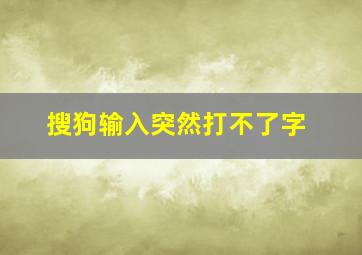 搜狗输入突然打不了字